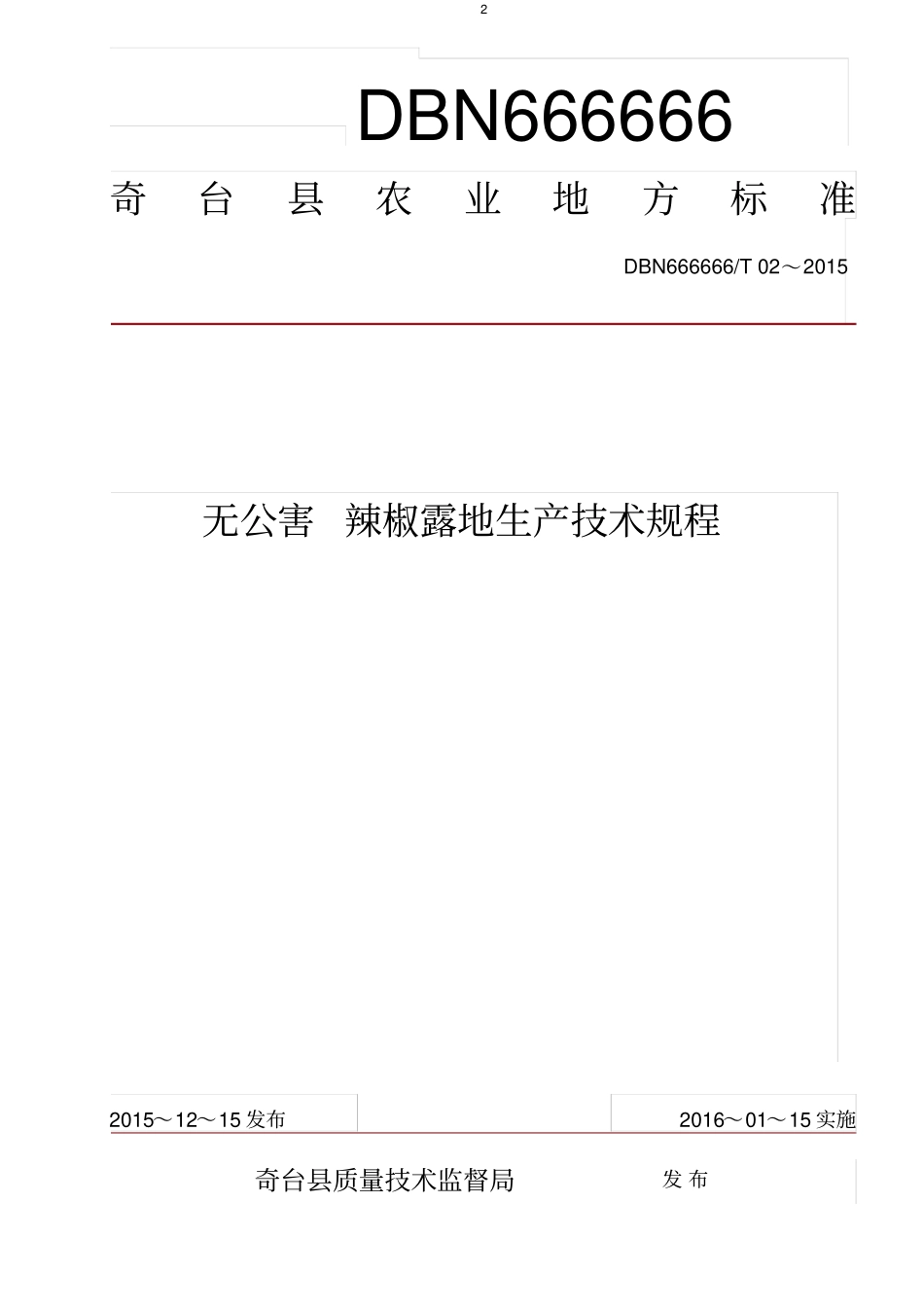 2

DBN666666

奇　台　县　农　业　地　方　标　准

DBN666666/T 02～2015

无公害　辣椒露地生产技术规程

2015～12～15 发布

2016～01～15 实施

奇台县质量技术监督局　　发 布